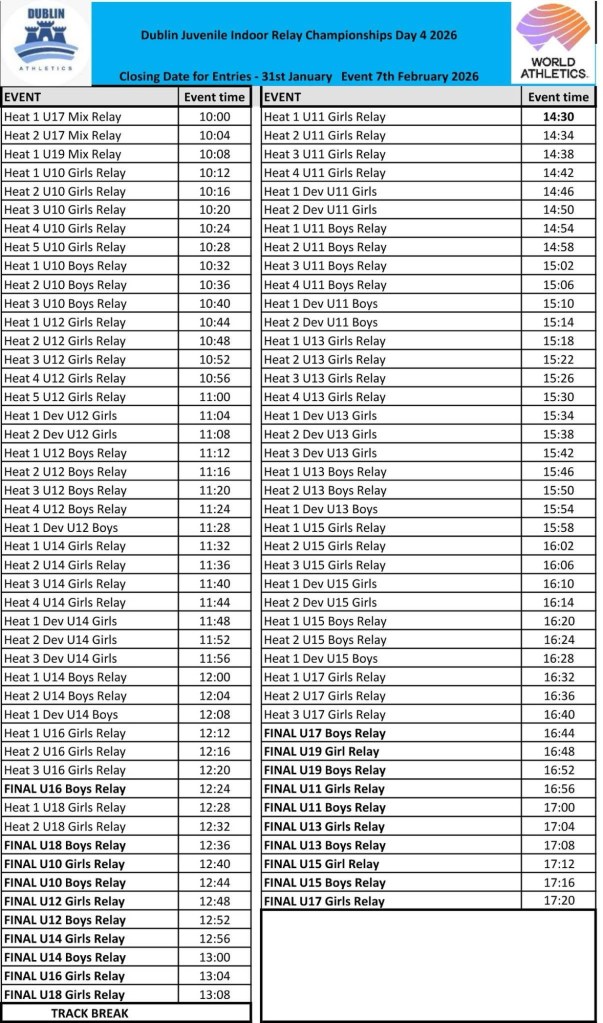 DUBLIN
ATHLETICS

Dublin Juvenile Indoor Relay Championships Day 4 2026

Closing Date for Entries - 31st January Event 7th February 2026

WORLD ATHLETICS.

| EVENT | Event time |
|---|---|
| Heat 1 U17 Mix Relay | 10:00 |
| Heat 2 U17 Mix Relay | 10:04 |
| Heat 1 U19 Mix Relay | 10:08 |
| Heat 1 U10 Girls Relay | 10:12 |
| Heat 2 U10 Girls Relay | 10:16 |
| Heat 3 U10 Girls Relay | 10:20 |
| Heat 4 U10 Girls Relay | 10:24 |
| Heat 5 U10 Girls Relay | 10:28 |
| Heat 1 U10 Boys Relay | 10:32 |
| Heat 2 U10 Boys Relay | 10:36 |
| Heat 3 U10 Boys Relay | 10:40 |
| Heat 1 U12 Girls Relay | 10:44 |
| Heat 2 U12 Girls Relay | 10:48 |
| Heat 3 U12 Girls Relay | 10:52 |
| Heat 4 U12 Girls Relay | 10:56 |
| Heat 5 U12 Girls Relay | 11:00 |
| Heat 1 Dev U12 Girls | 11:04 |
| Heat 2 Dev U12 Girls | 11:08 |
| Heat 1 U12 Boys Relay | 11:12 |
| Heat 2 U12 Boys Relay | 11:16 |
| Heat 3 U12 Boys Relay | 11:20 |
| Heat 4 U12 Boys Relay | 11:24 |
| Heat 1 Dev U12 Boys | 11:28 |
| Heat 1 U14 Girls Relay | 11:32 |
| Heat 2 U14 Girls Relay | 11:36 |
| Heat 3 U14 Girls Relay | 11:40 |
| Heat 4 U14 Girls Relay | 11:44 |
| Heat 1 Dev U14 Girls | 11:48 |
| Heat 2 Dev U14 Girls | 11:52 |
| Heat 3 Dev U14 Girls | 11:56 |
| Heat 1 U14 Boys Relay | 12:00 |
| Heat 2 U14 Boys Relay | 12:04 |
| Heat 1 Dev U14 Boys | 12:08 |
| Heat 1 U16 Girls Relay | 12:12 |
| Heat 2 U16 Girls Relay | 12:16 |
| Heat 3 U16 Girls Relay | 12:20 |
| FINAL U16 Boys Relay | 12:24 |
| Heat 1 U18 Girls Relay | 12:28 |
| Heat 2 U18 Girls Relay | 12:32 |
| FINAL U18 Boys Relay | 12:36 |
| FINAL U10 Girls Relay | 12:40 |
| FINAL U10 Boys Relay | 12:44 |
| FINAL U12 Girls Relay | 12:48 |
| FINAL U12 Boys Relay | 12:52 |
| FINAL U14 Girls Relay | 12:56 |
| FINAL U14 Boys Relay | 13:00 |
| FINAL U16 Girls Relay | 13:04 |
| FINAL U18 Girls Relay | 13:08 |
| TRACK BREAK | |

| EVENT | Event time |
|---|---|
| Heat 1 U11 Girls Relay | 14:30 |
| Heat 2 U11 Girls Relay | 14:34 |
| Heat 3 U11 Girls Relay | 14:38 |
| Heat 4 U11 Girls Relay | 14:42 |
| Heat 1 Dev U11 Girls | 14:46 |
| Heat 2 Dev U11 Girls | 14:50 |
| Heat 1 U11 Boys Relay | 14:54 |
| Heat 2 U11 Boys Relay | 14:58 |
| Heat 3 U11 Boys Relay | 15:02 |
| Heat 4 U11 Boys Relay | 15:06 |
| Heat 1 Dev U11 Boys | 15:10 |
| Heat 2 Dev U11 Boys | 15:14 |
| Heat 1 U13 Girls Relay | 15:18 |
| Heat 2 U13 Girls Relay | 15:22 |
| Heat 3 U13 Girls Relay | 15:26 |
| Heat 4 U13 Girls Relay | 15:30 |
| Heat 1 Dev U13 Girls | 15:34 |
| Heat 2 Dev U13 Girls | 15:38 |
| Heat 3 Dev U13 Girls | 15:42 |
| Heat 1 U13 Boys Relay | 15:46 |
| Heat 2 U13 Boys Relay | 15:50 |
| Heat 1 Dev U13 Boys | 15:54 |
| Heat 1 U15 Girls Relay | 15:58 |
| Heat 2 U15 Girls Relay | 16:02 |
| Heat 3 U15 Girls Relay | 16:06 |
| Heat 1 Dev U15 Girls | 16:10 |
| Heat 2 Dev U15 Girls | 16:14 |
| Heat 1 U15 Boys Relay | 16:20 |
| Heat 2 U15 Boys Relay | 16:24 |
| Heat 1 Dev U15 Boys | 16:28 |
| Heat 1 U17 Girls Relay | 16:32 |
| Heat 2 U17 Girls Relay | 16:36 |
| Heat 3 U17 Girls Relay | 16:40 |
| FINAL U17 Boys Relay | 16:44 |
| FINAL U19 Girl Relay | 16:48 |
| FINAL U19 Boys Relay | 16:52 |
| FINAL U11 Girls Relay | 16:56 |
| FINAL U11 Boys Relay | 17:00 |
| FINAL U13 Girls Relay | 17:04 |
| FINAL U13 Boys Relay | 17:08 |
| FINAL U15 Girl Relay | 17:12 |
| FINAL U15 Boys Relay | 17:16 |
| FINAL U17 Girls Relay | 17:20 |